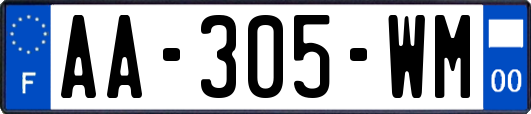 F
AA-305-WM
00